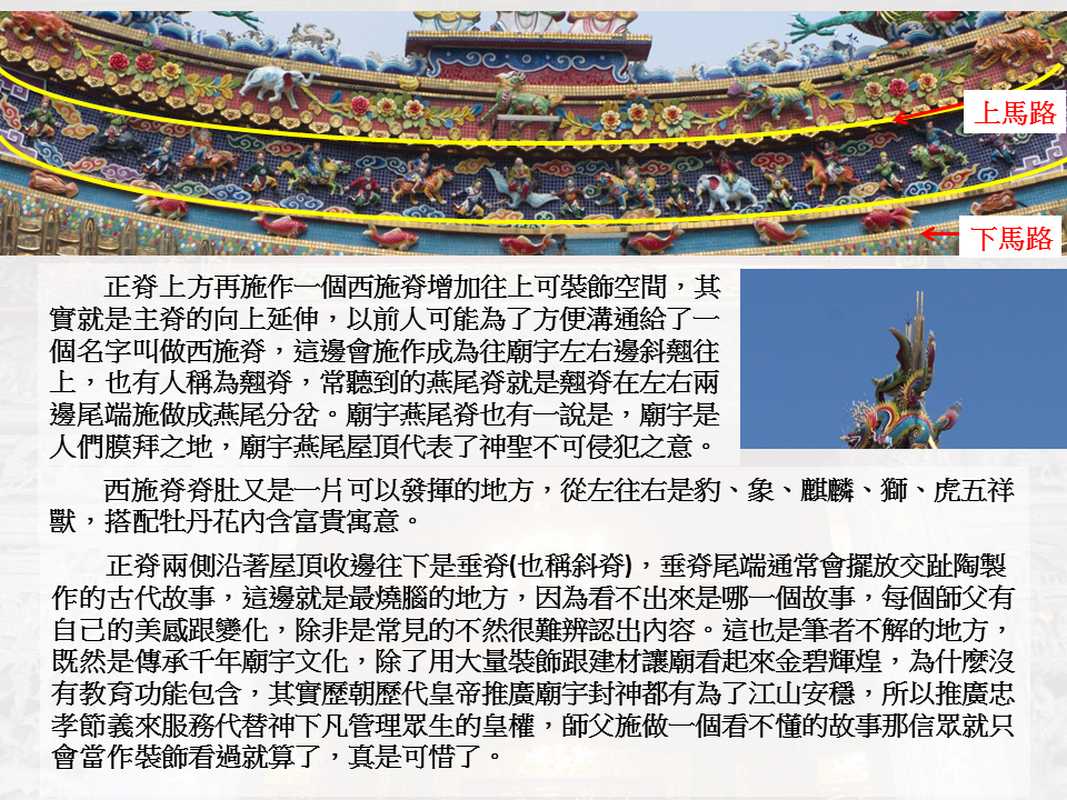 上馬路

下馬路

正脊上方再施作一個西施脊增加往上可裝飾空間，其實就是主脊的向上延伸，以前人可能為了方便溝通給了一個名字叫做西施脊，這邊會施作成為往廟宇左右邊斜翹往上，也有人稱為翹脊，常聽到的燕尾脊就是翹脊在左右兩邊尾端施做成燕尾分岔。廟宇燕尾脊也有一說是，廟宇是人們膜拜之地，廟宇燕尾屋頂代表了神聖不可侵犯之意。

西施脊脊肚又是一片可以發揮的地方，從左往右是豹、象、麒麟、獅、虎五祥獸，搭配牡丹花內含富貴寓意。

正脊兩側沿著屋頂收邊往下是垂脊(也稱斜脊)，垂脊尾端通常會擺放交趾陶製作的古代故事，這邊就是最燒腦的地方，因為看不出來是哪一個故事，每個師父有自己的美感跟變化，除非是常見的不然很難辨認出內容。這也是筆者不解的地方，既然是傳承千年廟宇文化，除了用大量裝飾跟建材讓廟看起來金碧輝煌，為什麼沒有教育功能包含，其實歷朝歷代皇帝推廣廟宇封神都有為了江山安穩，所以推廣忠孝節義來服務代替神下凡管理眾生的皇權，師父施做一個看不懂的故事那信眾就只會當作裝飾看過就算了，真是可惜了。